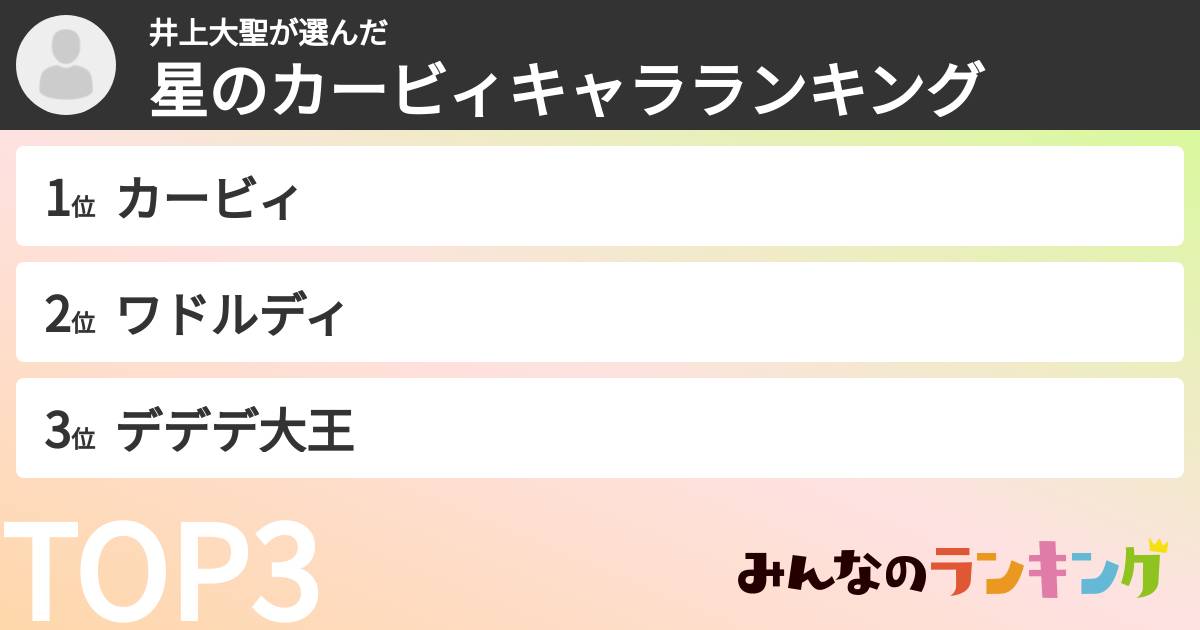 井上大聖が選んだ
星のカービィキャラランキング

1位 カービィ

2位 ワドルディ

3位 デデデ大王

TOP3

みんなのランキング